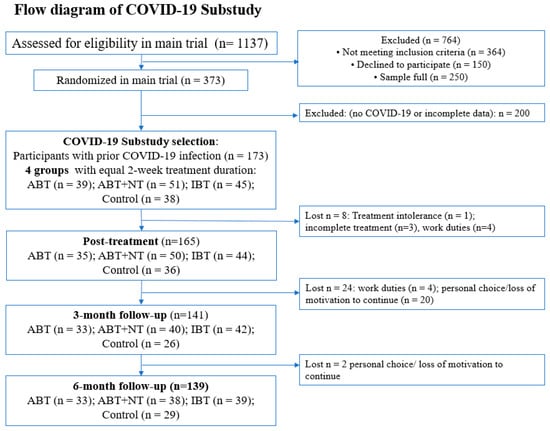 Flow diagram of COVID-19 Substudy

Assessed for eligibility in main trial (n= 1137)

Excluded (n = 764)
• Not meeting inclusion criteria (n = 364)
• Declined to participate (n = 150)
• Sample full (n = 250)

Randomized in main trial (n = 373)

Excluded: (no COVID-19 or incomplete data): n = 200

COVID-19 Substudy selection:
Participants with prior COVID-19 infection (n = 173)
4 groups with equal 2-week treatment duration:
ABT (n = 39); ABT+NT (n = 51); IBT (n = 45);
Control (n = 38)

Lost n = 8: Treatment intolerance (n = 1); incomplete treatment (n=3), work duties (n=4)

Post-treatment (n=165)
ABT (n = 35); ABT+NT (n = 50); IBT (n = 44);
Control (n = 36)

Lost n = 24: work duties (n = 4); personal choice/loss of motivation to continue (n = 20)

3-month follow-up (n=141)
ABT (n = 33); ABT+NT (n = 40); IBT (n = 42);
Control (n = 26)

Lost n = 2 personal choice/ loss of motivation to continue

6-month follow-up (n=139)
ABT (n = 33); ABT+NT (n = 38); IBT (n = 39);
Control (n = 29)